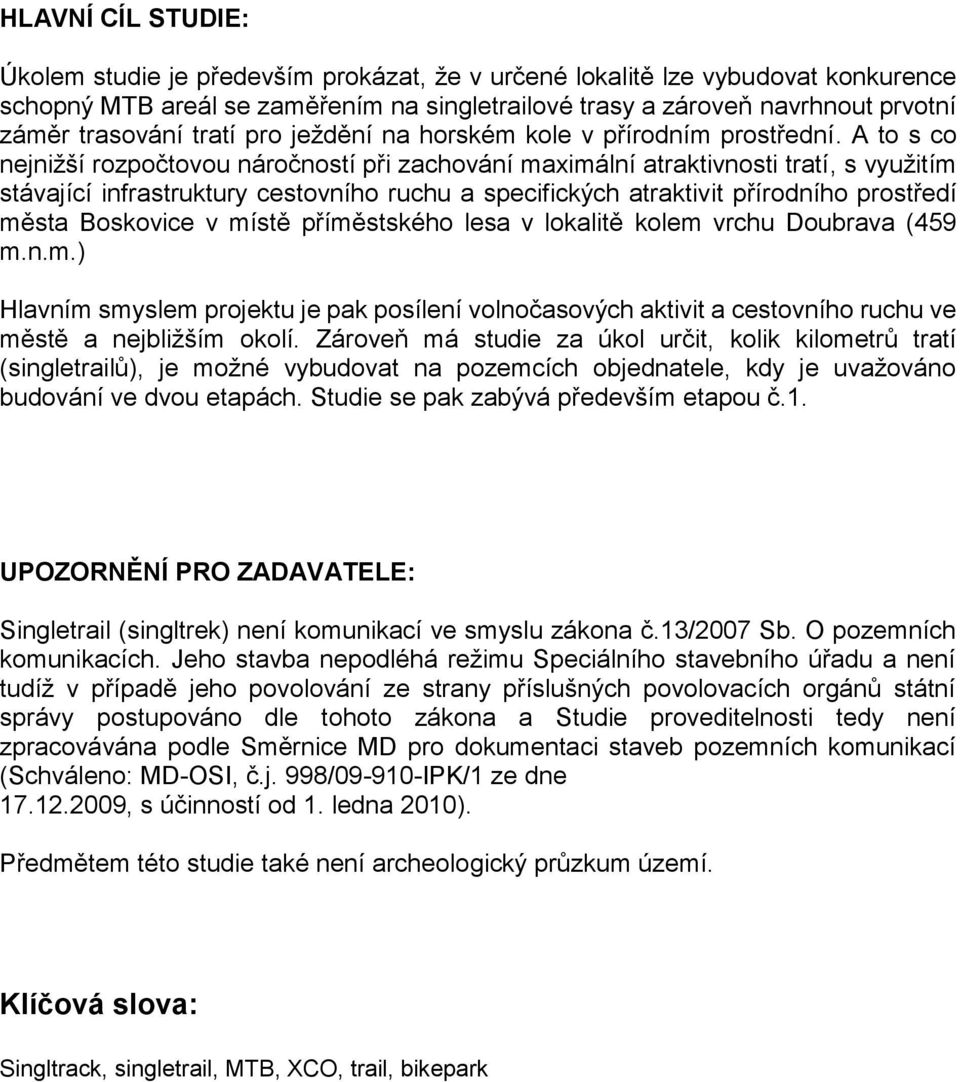 HLAVNÍ CÍL STUDIE:

Úkolem studie je především prokázat, že v určené lokalitě lze vybudovat konkurence schopný MTB areál se zaměřením na singletrailové trasy a zároveň navrhnout prvotní záměr trasování tratí pro ježdění na horském kole v přírodním prostřední. A to s co nejnižší rozpočtovou náročností při zachování maximální atraktivnosti tratí, s využitím stávající infrastruktury cestovního ruchu a specifických atraktivit přírodního prostředí města Boskovice v místě příměstského lesa v lokalitě kolem vrchu Doubrava (459 m.n.m.)

Hlavním smyslem projektu je pak posílení volnočasových aktivit a cestovního ruchu ve městě a nejbližším okolí. Zároveň má studie za úkol určit, kolik kilometrů tratí (singletrailů), je možné vybudovat na pozemcích objednatele, kdy je uvažováno budování ve dvou etapách. Studie se pak zabývá především etapou č.1.

UPOZORNĚNÍ PRO ZADAVATELE:

Singletrail (singltrek) není komunikací ve smyslu zákona č.13/2007 Sb. O pozemních komunikacích. Jeho stavba nepodléhá režimu Speciálního stavebního úřadu a není tudíž v případě jeho povolování ze strany příslušných povolovacích orgánů státní správy postupováno dle tohoto zákona a Studie proveditelnosti tedy není zpracovávána podle Směrnice MD pro dokumentaci staveb pozemních komunikací (Schváleno: MD-OSI, č.j. 998/09-910-IPK/1 ze dne 17.12.2009, s účinností od 1. ledna 2010).

Předmětem této studie také není archeologický průzkum území.

Klíčová slova:

Singltrack, singletrail, MTB, XCO, trail, bikepark